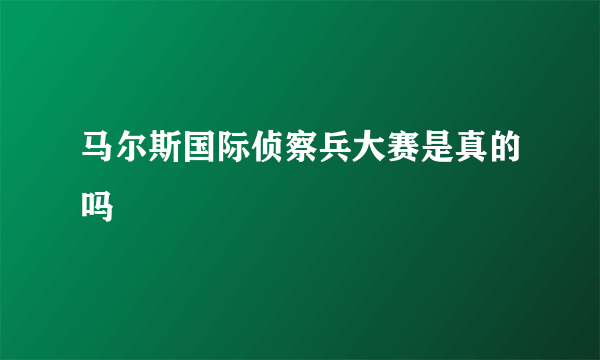 马尔斯国际侦察兵大赛是真的吗